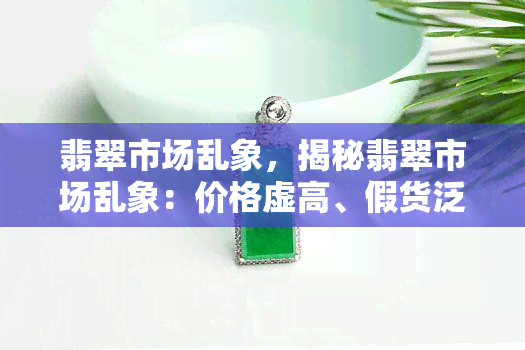 翡翠市场乱象，揭秘翡翠市场乱象：价格虚高、假货泛